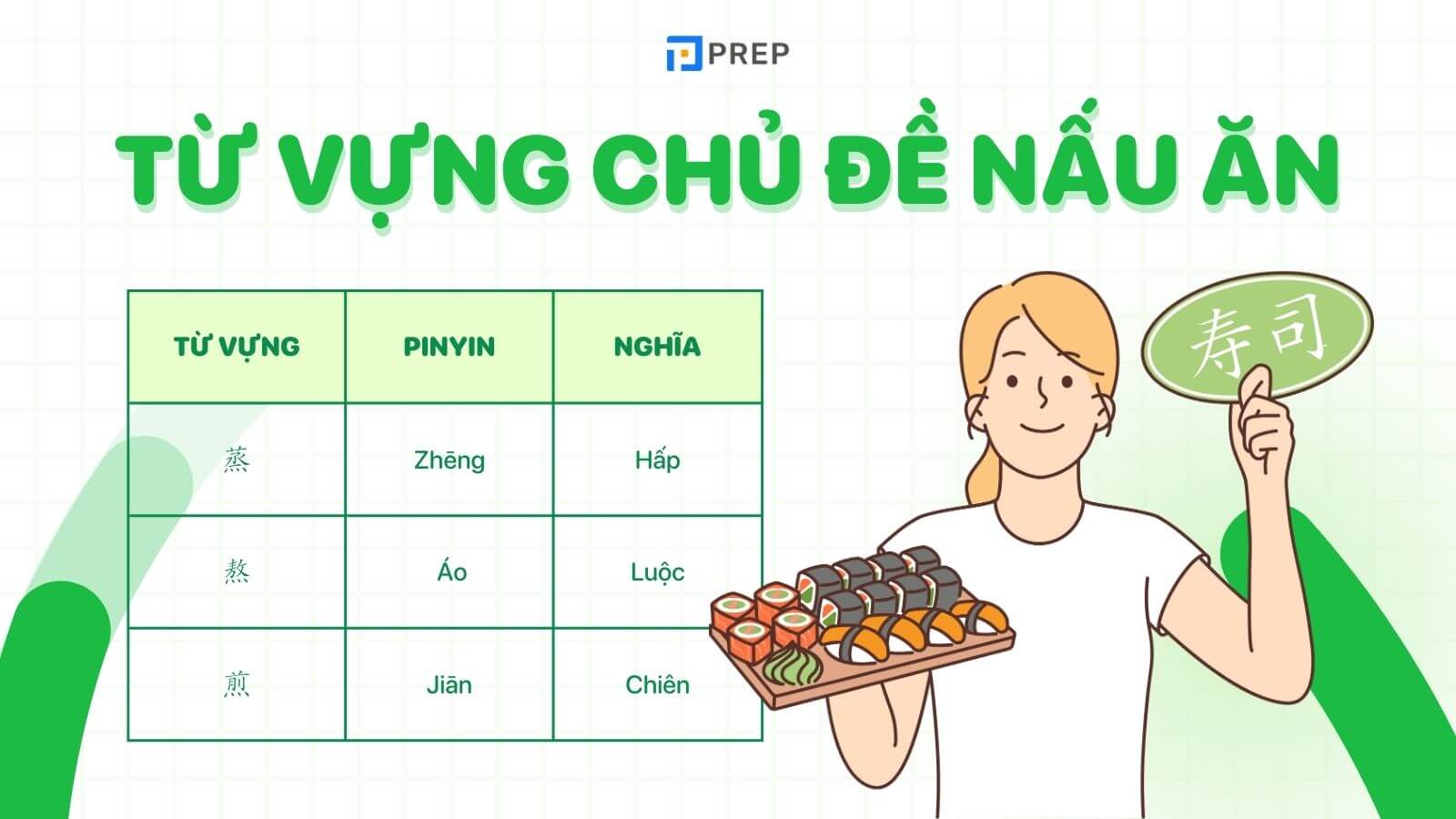 PREP

TỪ VỰNG CHỦ ĐỀ NẤU ĂN

| TỪ VỰNG | PINYIN | NGHĨA |
|---|---|---|
| 蒸 | Zhēng | Hấp |
| 熬 | Áo | Luộc |
| 煎 | Jiān | Chiên |

寿司